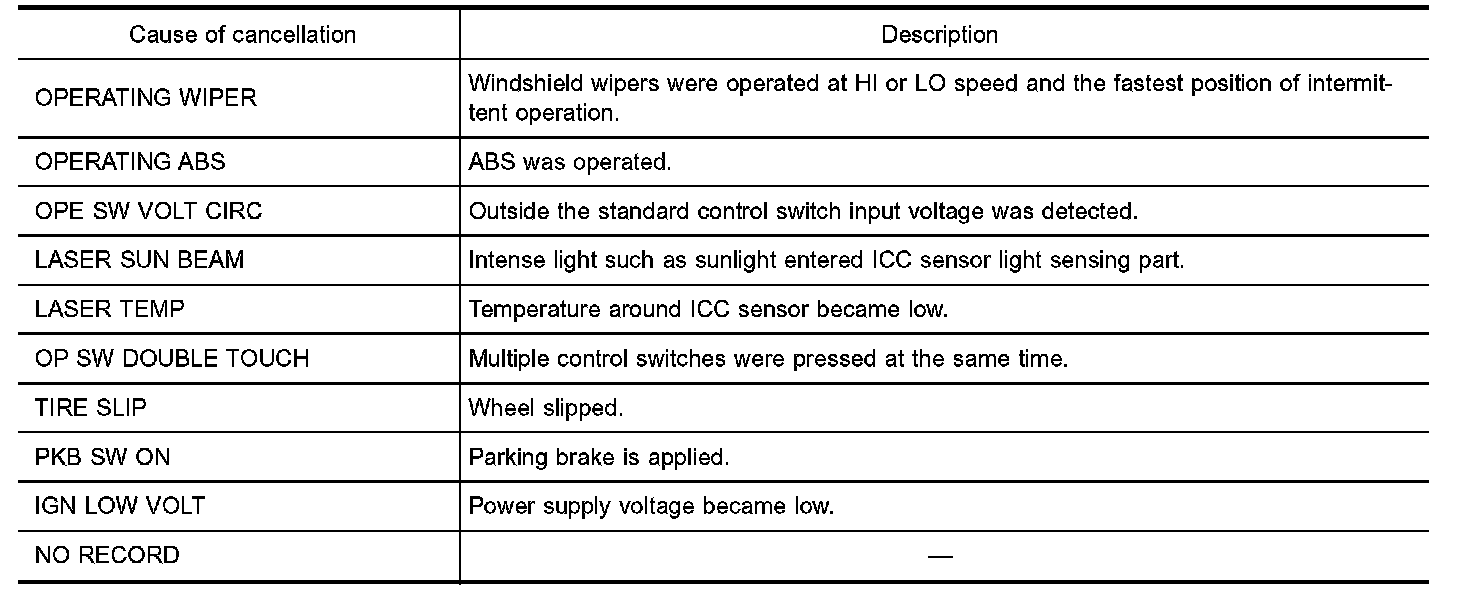 | Cause of cancellation | Description |
|---|---|
| OPERATING WIPER | Windshield wipers were operated at HI or LO speed and the fastest position of intermittent operation. |
| OPERATING ABS | ABS was operated. |
| OPE SW VOLT CIRC | Outside the standard control switch input voltage was detected. |
| LASER SUN BEAM | Intense light such as sunlight entered ICC sensor light sensing part. |
| LASER TEMP | Temperature around ICC sensor became low. |
| OP SW DOUBLE TOUCH | Multiple control switches were pressed at the same time. |
| TIRE SLIP | Wheel slipped. |
| PKB SW ON | Parking brake is applied. |
| IGN LOW VOLT | Power supply voltage became low. |
| NO RECORD | — |